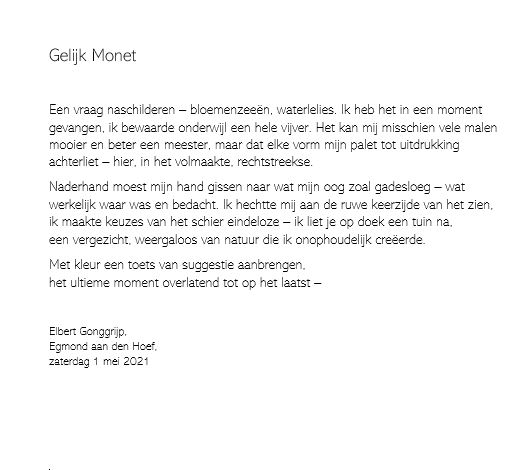 Gelijk Monet

Een vraag naschilderen – bloemenzeeën, waterlelies. Ik heb het in een moment gevangen, ik bewaarde onderwijl een hele vijver. Het kan mij misschien vele malen mooier en beter een meester, maar dat elke vorm mijn palet tot uitdrukking achterliet – hier, in het volmaakte, rechtstreekse.

Naderhand moest mijn hand gissen naar wat mijn oog zoal gadesloeg – wat werkelijk waar was en bedacht. Ik hechtte mij aan de ruwe keerzijde van het zien, ik maakte keuzes van het schier eindeloze – ik liet je op doek een tuin na, een vergezicht, weergaloos van natuur die ik onophoudelijk creëerde.

Met kleur een toets van suggestie aanbrengen,
het ultieme moment overlatend tot op het laatst –

Elbert Gonggrijp,
Egmond aan den Hoef,
zaterdag 1 mei 2021